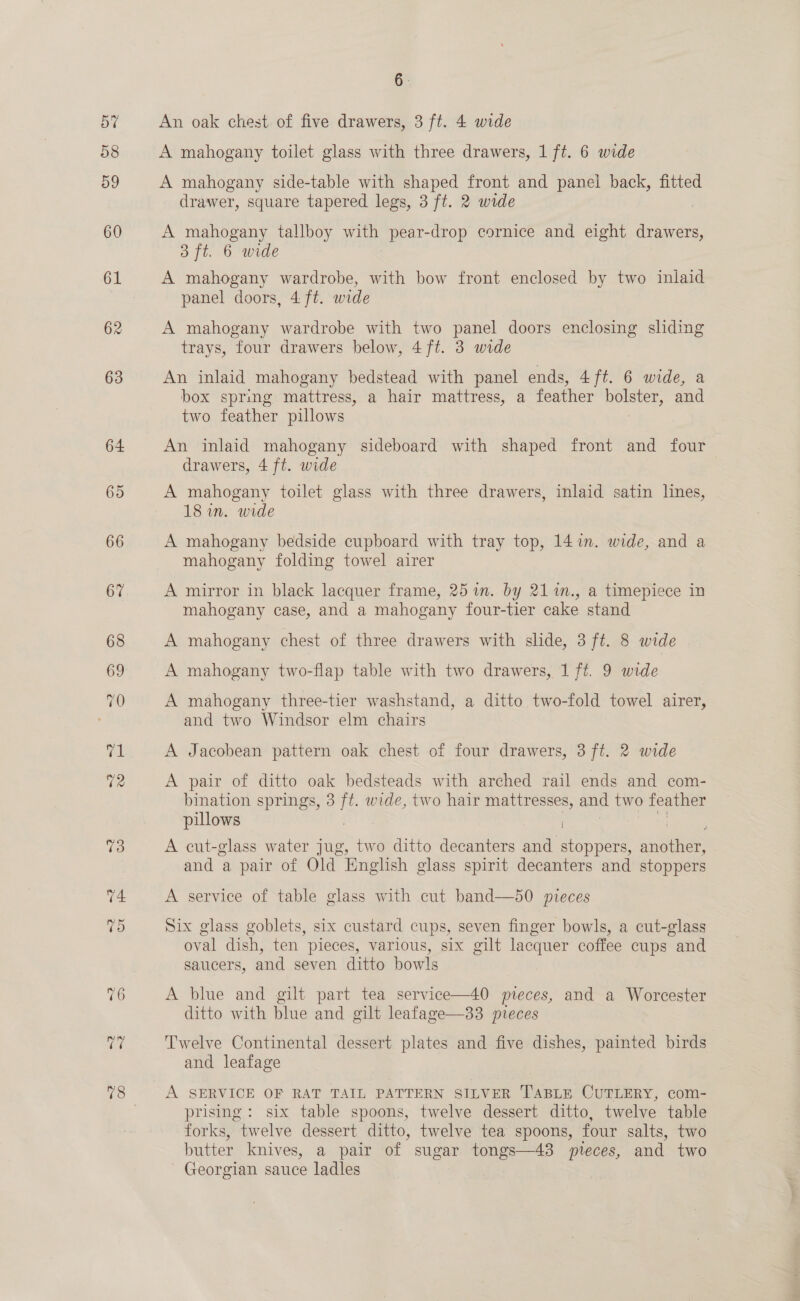 6

57 An oak chest of five drawers, 3 ft. 4 wide

58 A mahogany toilet glass with three drawers, 1 ft. 6 wide

59 A mahogany side-table with shaped front and panel back, fitted drawer, square tapered legs, 3 ft. 2 wide

60 A mahogany tallboy with pear-drop cornice and eight drawers, 3 ft. 6 wide

61 A mahogany wardrobe, with bow front enclosed by two inlaid panel doors, 4 ft. wide

62 A mahogany wardrobe with two panel doors enclosing sliding trays, four drawers below, 4 ft. 3 wide

63 An inlaid mahogany bedstead with panel ends, 4 ft. 6 wide, a box spring mattress, a hair mattress, a feather bolster, and two feather pillows

64 An inlaid mahogany sideboard with shaped front and four drawers, 4 ft. wide

65 A mahogany toilet glass with three drawers, inlaid satin lines, 18 in. wide

66 A mahogany bedside cupboard with tray top, 14 in. wide, and a mahogany folding towel airer

67 A mirror in black lacquer frame, 25 in. by 21 in., a timepiece in mahogany case, and a mahogany four-tier cake stand

68 A mahogany chest of three drawers with slide, 3 ft. 8 wide

69 A mahogany two-flap table with two drawers, 1 ft. 9 wide

70 A mahogany three-tier washstand, a ditto two-fold towel airer, and two Windsor elm chairs

71 A Jacobean pattern oak chest of four drawers, 3 ft. 2 wide

72 A pair of ditto oak bedsteads with arched rail ends and combination springs, 3 ft. wide, two hair mattresses, and two feather pillows

73 A cut-glass water jug, two ditto decanters and stoppers, another, and a pair of Old English glass spirit decanters and stoppers

74 A service of table glass with cut band—50 pieces

75 Six glass goblets, six custard cups, seven finger bowls, a cut-glass oval dish, ten pieces, various, six gilt lacquer coffee cups and saucers, and seven ditto bowls

76 A blue and gilt part tea service—40 pieces, and a Worcester ditto with blue and gilt leafage—33 pieces

77 Twelve Continental dessert plates and five dishes, painted birds and leafage

78 A SERVICE OF RAT TAIL PATTERN SILVER TABLE CUTLERY, comprising: six table spoons, twelve dessert ditto, twelve table forks, twelve dessert ditto, twelve tea spoons, four salts, two butter knives, a pair of sugar tongs—43 pieces, and two Georgian sauce ladles